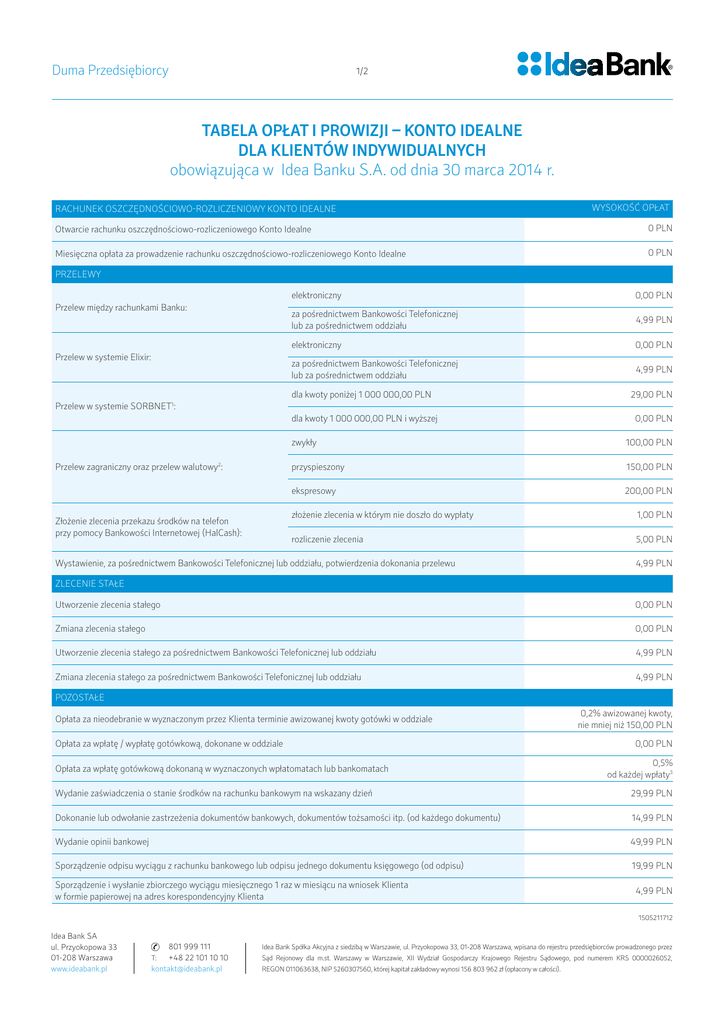 Duma Przedsiębiorcy

1/2

Idea Bank

TABELA OPŁAT I PROWIZJI – KONTO IDEALNE
DLA KLIENTÓW INDYWIDUALNYCH
obowiązująca w Idea Banku S.A. od dnia 30 marca 2014 r.

| RACHUNEK OSZCZĘDNOŚCIOWO-ROZLICZENIOWY KONTO IDEALNE | | WYSOKOŚĆ OPŁAT |
|---|---|---|
| Otwarcie rachunku oszczędnościowo-rozliczeniowego Konto Idealne | | 0 PLN |
| Miesięczna opłata za prowadzenie rachunku oszczędnościowo-rozliczeniowego Konto Idealne | | 0 PLN |
| PRZELEWY | | |
| Przelew między rachunkami Banku: | elektroniczny | 0,00 PLN |
| | za pośrednictwem Bankowości Telefonicznej lub za pośrednictwem oddziału | 4,99 PLN |
| Przelew w systemie Elixir: | elektroniczny | 0,00 PLN |
| | za pośrednictwem Bankowości Telefonicznej lub za pośrednictwem oddziału | 4,99 PLN |
| Przelew w systemie SORBNET$^1$: | dla kwoty poniżej 1 000 000,00 PLN | 29,00 PLN |
| | dla kwoty 1 000 000,00 PLN i wyższej | 0,00 PLN |
| Przelew zagraniczny oraz przelew walutowy$^2$: | zwykły | 100,00 PLN |
| | przyspieszony | 150,00 PLN |
| | ekspresowy | 200,00 PLN |
| Złożenie zlecenia przekazu środków na telefon przy pomocy Bankowości Internetowej (HalCash): | złożenie zlecenia w którym nie doszło do wypłaty | 1,00 PLN |
| | rozliczenie zlecenia | 5,00 PLN |
| Wystawienie, za pośrednictwem Bankowości Telefonicznej lub oddziału, potwierdzenia dokonania przelewu | | 4,99 PLN |
| ZLECENIE STAŁE | | |
| Utworzenie zlecenia stałego | | 0,00 PLN |
| Zmiana zlecenia stałego | | 0,00 PLN |
| Utworzenie zlecenia stałego za pośrednictwem Bankowości Telefonicznej lub oddziału | | 4,99 PLN |
| Zmiana zlecenia stałego za pośrednictwem Bankowości Telefonicznej lub oddziału | | 4,99 PLN |
| POZOSTAŁE | | |
| Opłata za nieodebranie w wyznaczonym przez Klienta terminie awizowanej kwoty gotówki w oddziale | | 0,2% awizowanej kwoty, nie mniej niż 150,00 PLN |
| Opłata za wpłatę / wypłatę gotówkową, dokonane w oddziale | | 0,00 PLN |
| Opłata za wpłatę gotówkową dokonaną w wyznaczonych wpłatomatach lub bankomatach | | 0,5% od każdej wpłaty$^3$ |
| Wydanie zaświadczenia o stanie środków na rachunku bankowym na wskazany dzień | | 29,99 PLN |
| Dokonanie lub odwołanie zastrzeżenia dokumentów bankowych, dokumentów tożsamości itp. (od każdego dokumentu) | | 14,99 PLN |
| Wydanie opinii bankowej | | 49,99 PLN |
| Sporządzenie odpisu wyciągu z rachunku bankowego lub odpisu jednego dokumentu księgowego (od odpisu) | | 19,99 PLN |
| Sporządzenie i wysłanie zbiorczego wyciągu miesięcznego 1 raz w miesiącu na wniosek Klienta w formie papierowej na adres korespondencyjny Klienta | | 4,99 PLN |

1505211712

Idea Bank SA
ul. Przyokopowa 33
01-208 Warszawa
www.ideabank.pl

801 999 111
T: +48 22 101 10 10
kontakt@ideabank.pl

Idea Bank Spółka Akcyjna z siedzibą w Warszawie, ul. Przyokopowa 33, 01-208 Warszawa, wpisana do rejestru przedsiębiorców prowadzonego przez Sąd Rejonowy dla m.st. Warszawy w Warszawie, XII Wydział Gospodarczy Krajowego Rejestru Sądowego, pod numerem KRS 0000026052, REGON 011063638, NIP 5260307560, której kapitał zakładowy wynosi 156 803 962 zł (opłacony w całości).